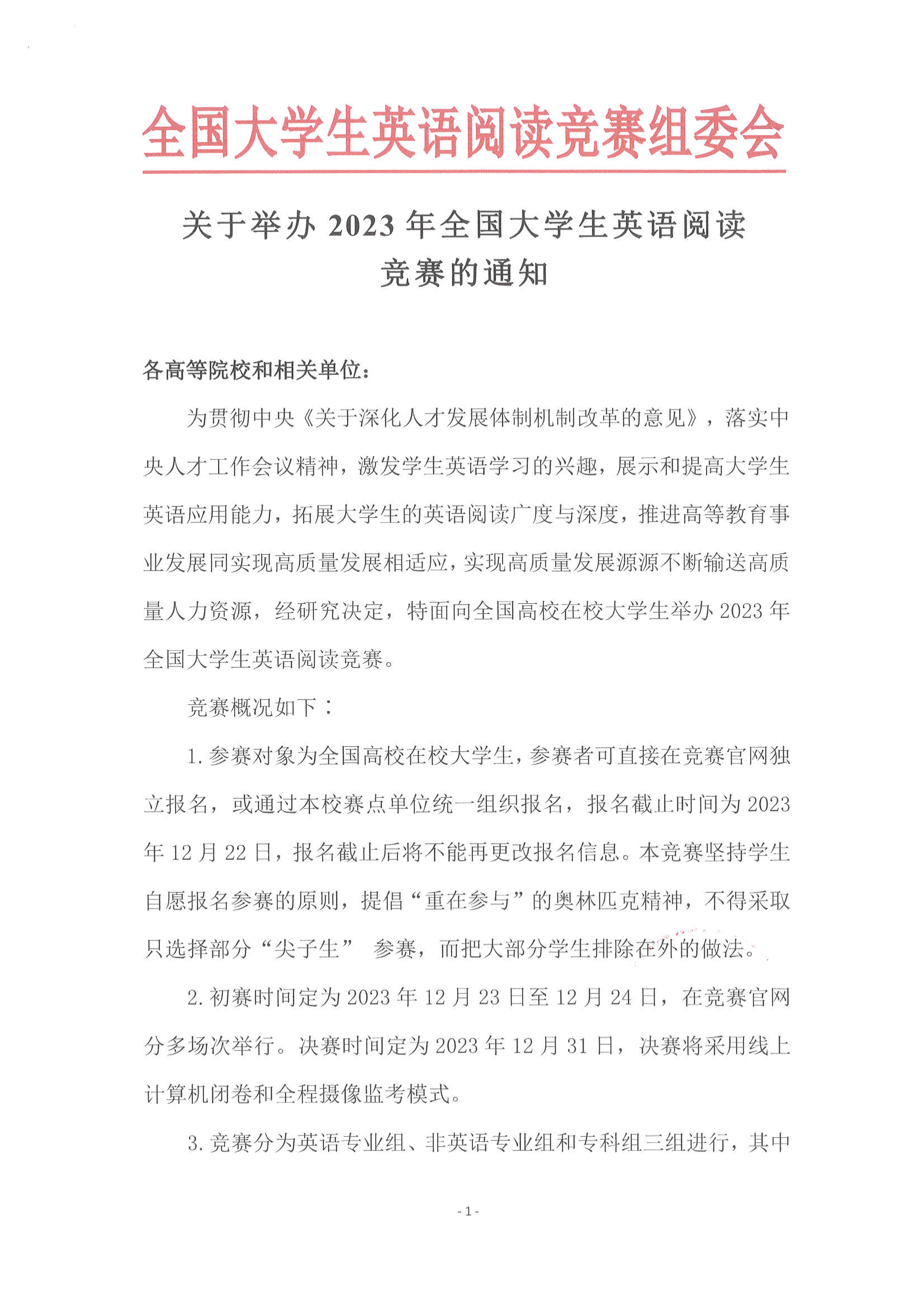 全国大学生英语阅读竞赛组委会

关于举办 2023 年全国大学生英语阅读竞赛的通知

各高等院校和相关单位：

为贯彻中央《关于深化人才发展体制机制改革的意见》，落实中央人才工作会议精神，激发学生英语学习的兴趣，展示和提高大学生英语应用能力，拓展大学生的英语阅读广度与深度，推进高等教育事业发展同实现高质量发展相适应，实现高质量发展源源不断输送高质量人力资源，经研究决定，特面向全国高校在校大学生举办 2023 年全国大学生英语阅读竞赛。

竞赛概况如下：

1. 参赛对象为全国高校在校大学生，参赛者可直接在竞赛官网独立报名，或通过本校赛点单位统一组织报名，报名截止时间为 2023 年 12 月 22 日，报名截止后将不能再更改报名信息。本竞赛坚持学生自愿报名参赛的原则，提倡“重在参与”的奥林匹克精神，不得采取只选择部分“尖子生” 参赛，而把大部分学生排除在外的做法。

2. 初赛时间定为 2023 年 12 月 23 日至 12 月 24 日，在竞赛官网分多场次举行。决赛时间定为 2023 年 12 月 31 日，决赛将采用线上计算机闭卷和全程摄像监考模式。

3. 竞赛分为英语专业组、非英语专业组和专科组三组进行，其中

- 1 -